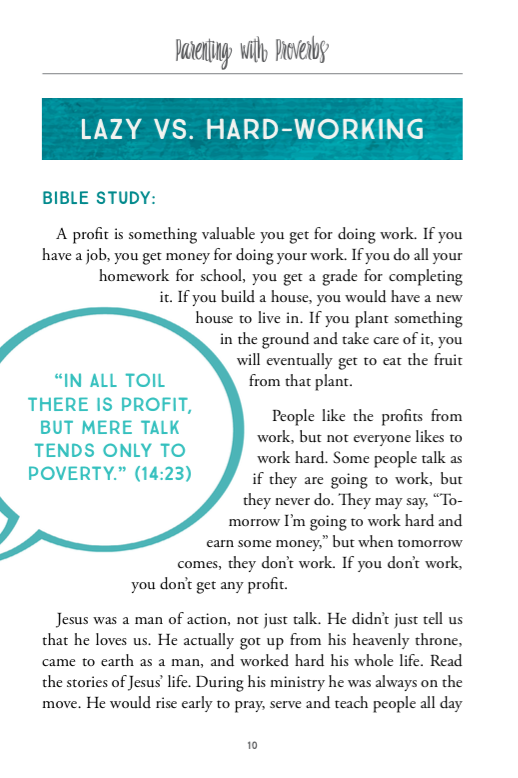 Parenting with Proverbs

LAZY VS. HARD-WORKING

BIBLE STUDY:

A profit is something valuable you get for doing work. If you have a job, you get money for doing your work. If you do all your homework for school, you get a grade for completing it. If you build a house, you would have a new house to live in. If you plant something in the ground and take care of it, you will eventually get to eat the fruit from that plant.

"IN ALL TOIL THERE IS PROFIT, BUT MERE TALK TENDS ONLY TO POVERTY." (14:23)

People like the profits from work, but not everyone likes to work hard. Some people talk as if they are going to work, but they never do. They may say, "Tomorrow I'm going to work hard and earn some money," but when tomorrow comes, they don't work. If you don't work, you don't get any profit.

Jesus was a man of action, not just talk. He didn't just tell us that he loves us. He actually got up from his heavenly throne, came to earth as a man, and worked hard his whole life. Read the stories of Jesus' life. During his ministry he was always on the move. He would rise early to pray, serve and teach people all day

10